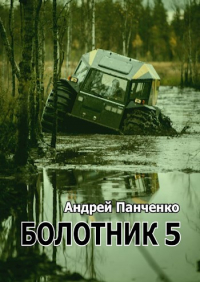 Андрей Панченко
БОЛОТНИК 5